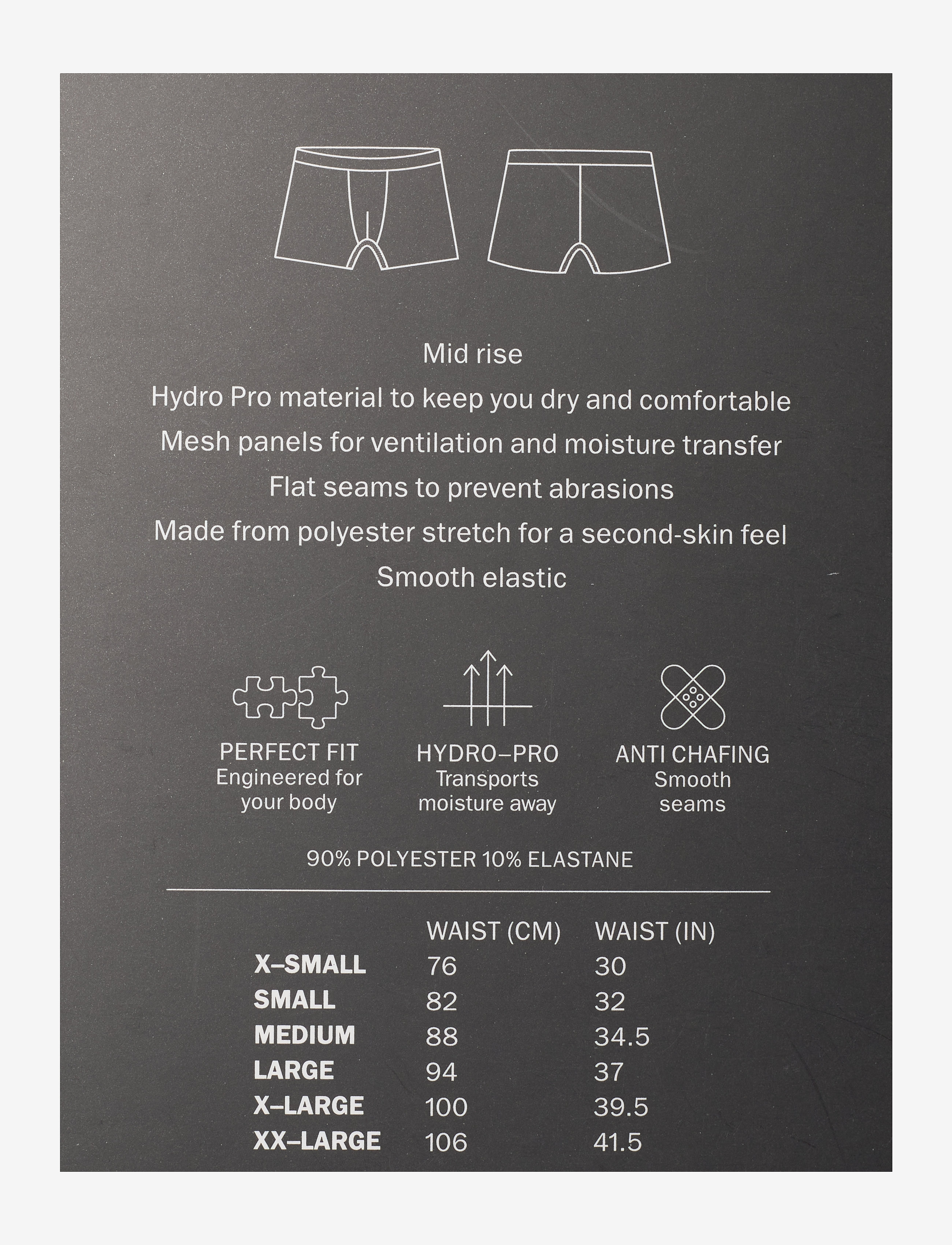 Mid rise
Hydro Pro material to keep you dry and comfortable
Mesh panels for ventilation and moisture transfer
Flat seams to prevent abrasions
Made from polyester stretch for a second-skin feel
Smooth elastic

PERFECT FIT
Engineered for your body

HYDRO–PRO
Transports moisture away

ANTI CHAFING
Smooth seams

90% POLYESTER 10% ELASTANE

| | WAIST (CM) | WAIST (IN) |
|---|---|---|
| X–SMALL | 76 | 30 |
| SMALL | 82 | 32 |
| MEDIUM | 88 | 34.5 |
| LARGE | 94 | 37 |
| X–LARGE | 100 | 39.5 |
| XX–LARGE | 106 | 41.5 |